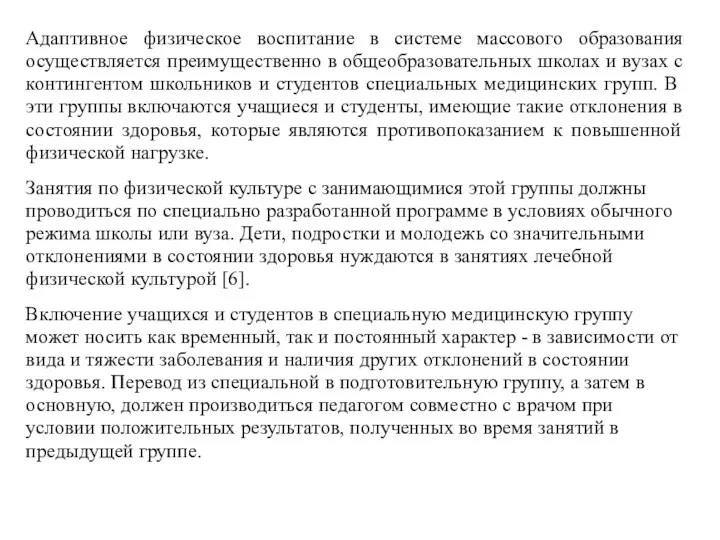 Адаптивное физическое воспитание в системе массового образования осуществляется преимущественно в общеобразовательных школах и вузах с контингентом школьников и студентов специальных медицинских групп. В эти группы включаются учащиеся и студенты, имеющие такие отклонения в состоянии здоровья, которые являются противопоказанием к повышенной физической нагрузке.

Занятия по физической культуре с занимающимися этой группы должны проводиться по специально разработанной программе в условиях обычного режима школы или вуза. Дети, подростки и молодежь со значительными отклонениями в состоянии здоровья нуждаются в занятиях лечебной физической культурой [6].

Включение учащихся и студентов в специальную медицинскую группу может носить как временный, так и постоянный характер - в зависимости от вида и тяжести заболевания и наличия других отклонений в состоянии здоровья. Перевод из специальной в подготовительную группу, а затем в основную, должен производиться педагогом совместно с врачом при условии положительных результатов, полученных во время занятий в предыдущей группе.